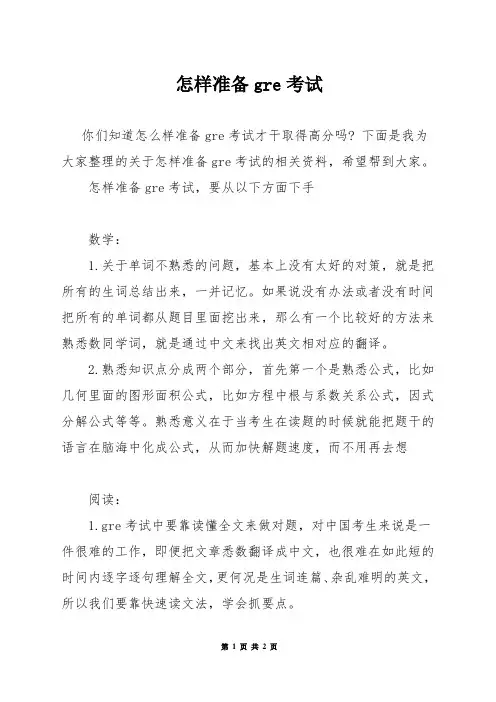 怎样准备 gre 考试

你们知道怎么样准备 gre 考试才干取得高分吗？下面是我为大家整理的关于怎样准备 gre 考试的相关资料，希望帮到大家。

怎样准备 gre 考试，要从以下方面下手

数学：

1.关于单词不熟悉的问题，基本上没有太好的对策，就是把所有的生词总结出来，一并记忆。如果说没有办法或者没有时间把所有的单词都从题目里面挖出来，那么有一个比较好的方法来熟悉数同学词，就是通过中文来找出英文相对应的翻译。

2.熟悉知识点分成两个部分，首先第一个是熟悉公式，比如几何里面的图形面积公式，比如方程中根与系数关系公式，因式分解公式等等。熟悉意义在于当考生在读题的时候就能把题干的语言在脑海中化成公式，从而加快解题速度，而不用再去想

阅读：

1.gre 考试中要靠读懂全文来做对题，对中国考生来说是一件很难的工作，即便把文章悉数翻译成中文，也很难在如此短的时间内逐字逐句理解全文，更何况是生词连篇、杂乱难明的英文，所以我们要靠快速读文法，学会抓要点。

第 1 页 共 2 页